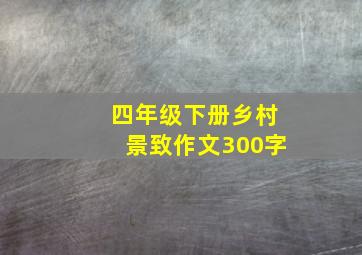 四年级下册乡村景致作文300字